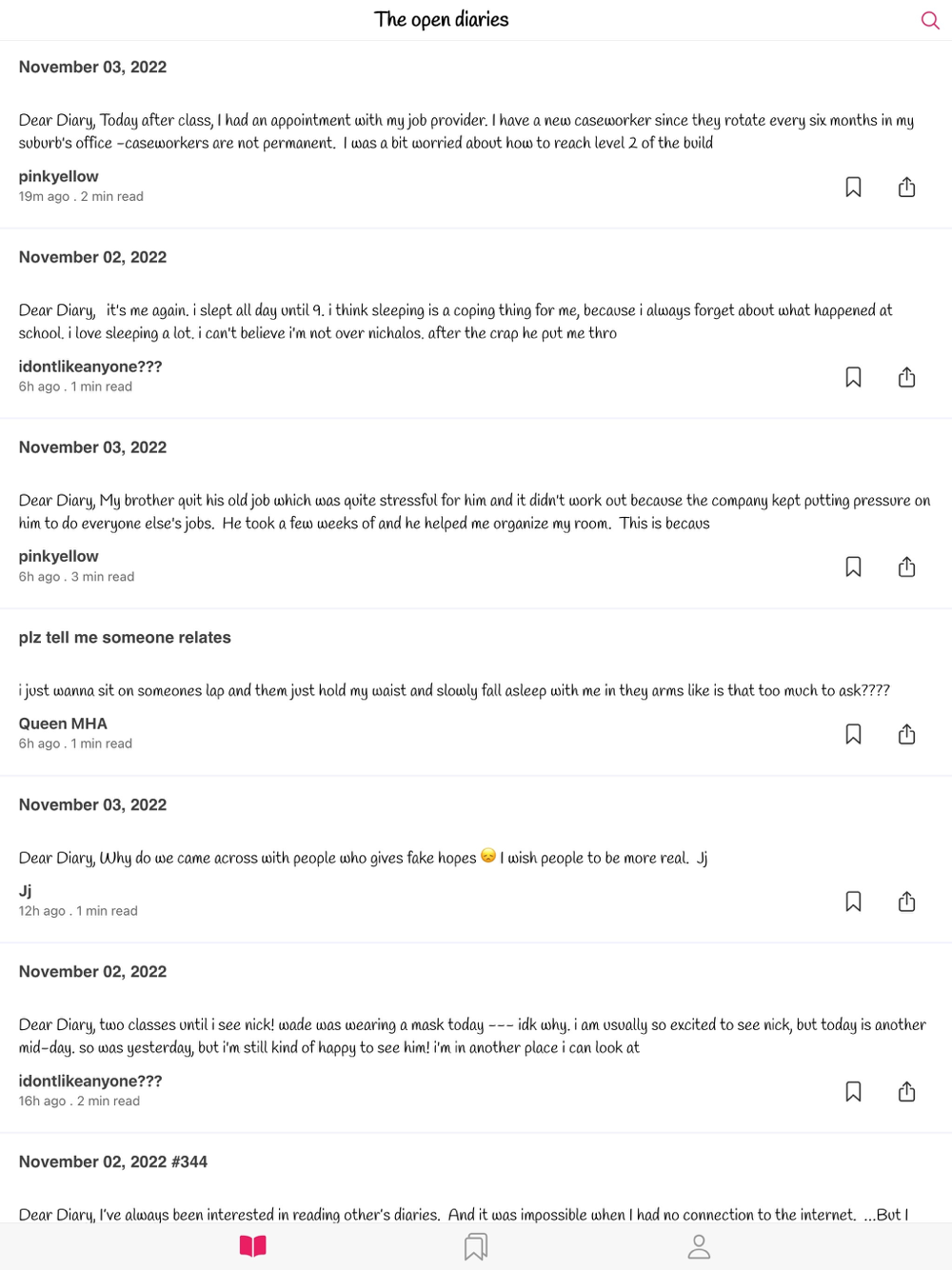 The open diaries

November 03, 2022

Dear Diary, Today after class, I had an appointment with my job provider. I have a new caseworker since they rotate every six months in my suburb's office -caseworkers are not permanent. I was a bit worried about how to reach level 2 of the build

pinkyellow
19m ago . 2 min read

November 02, 2022

Dear Diary, it's me again. i slept all day until 9. i think sleeping is a coping thing for me, because i always forget about what happened at school. i love sleeping a lot. i can't believe i'm not over nichalos. after the crap he put me thro

idontlikeanyone???
6h ago . 1 min read

November 03, 2022

Dear Diary, My brother quit his old job which was quite stressful for him and it didn't work out because the company kept putting pressure on him to do everyone else's jobs. He took a few weeks of and he helped me organize my room. This is becaus

pinkyellow
6h ago . 3 min read

plz tell me someone relates

i just wanna sit on someones lap and them just hold my waist and slowly fall asleep with me in they arms like is that too much to ask????

Queen MHA
6h ago . 1 min read

November 03, 2022

Dear Diary, Why do we came across with people who gives fake hopes 😞 I wish people to be more real. Jj

Jj
12h ago . 1 min read

November 02, 2022

Dear Diary, two classes until i see nick! wade was wearing a mask today --- idk why. i am usually so excited to see nick, but today is another mid-day. so was yesterday, but i'm still kind of happy to see him! i'm in another place i can look at

idontlikeanyone???
16h ago . 2 min read

November 02, 2022 #344

Dear Diary, I've always been interested in reading other's diaries. And it was impossible when I had no connection to the internet. ...But I